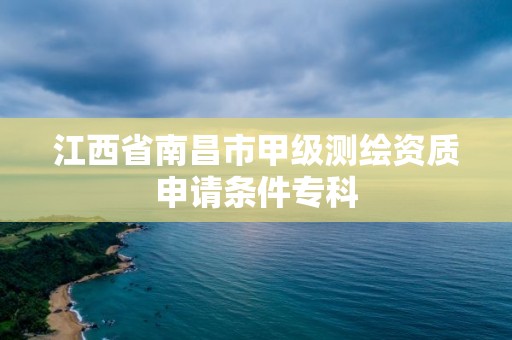 江西省南昌市甲级测绘资质申请条件专科